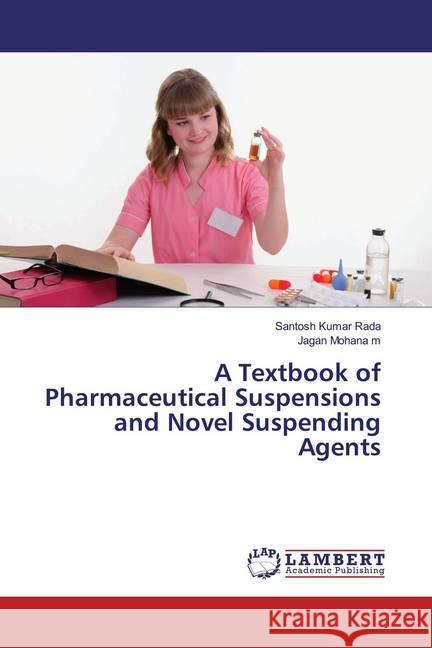 Santosh Kumar Rada
Jagan Mohana m

A Textbook of Pharmaceutical Suspensions and Novel Suspending Agents

LAP LAMBERT Academic Publishing

Kraina Książek